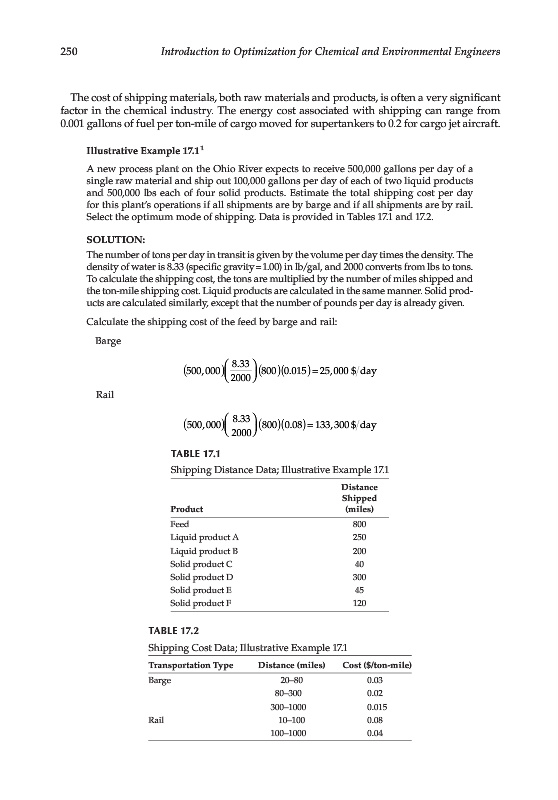 250 Introduction to Optimization for Chemical and Environmental Engineers

The cost of shipping materials, both raw materials and products, is often a very significant factor in the chemical industry. The energy cost associated with shipping can range from 0.001 gallons of fuel per ton-mile of cargo moved for supertankers to 0.2 for cargo jet aircraft.

Illustrative Example 17.1$^1$

A new process plant on the Ohio River expects to receive 500,000 gallons per day of a single raw material and ship out 100,000 gallons per day of each of two liquid products and 500,000 lbs each of four solid products. Estimate the total shipping cost per day for this plant's operations if all shipments are by barge and if all shipments are by rail. Select the optimum mode of shipping. Data is provided in Tables 17.1 and 17.2.

SOLUTION:

The number of tons per day in transit is given by the volume per day times the density. The density of water is 8.33 (specific gravity = 1.00) in lb/gal, and 2000 converts from lbs to tons. To calculate the shipping cost, the tons are multiplied by the number of miles shipped and the ton-mile shipping cost. Liquid products are calculated in the same manner. Solid products are calculated similarly, except that the number of pounds per day is already given.

Calculate the shipping cost of the feed by barge and rail:

Barge

$(500,000)\left(\frac{8.33}{2000}\right)(800)(0.015) = 25,000\ \$/\text{day}$

Rail

$(500,000)\left(\frac{8.33}{2000}\right)(800)(0.08) = 133,300\ \$/\text{day}$

TABLE 17.1
Shipping Distance Data; Illustrative Example 17.1

| Product | Distance Shipped (miles) |
|---|---|
| Feed | 800 |
| Liquid product A | 250 |
| Liquid product B | 200 |
| Solid product C | 40 |
| Solid product D | 300 |
| Solid product E | 45 |
| Solid product F | 120 |

TABLE 17.2
Shipping Cost Data; Illustrative Example 17.1

| Transportation Type | Distance (miles) | Cost ($/ton-mile) |
|---|---|---|
| Barge | 20–80 | 0.03 |
| | 80–300 | 0.02 |
| | 300–1000 | 0.015 |
| Rail | 10–100 | 0.08 |
| | 100–1000 | 0.04 |